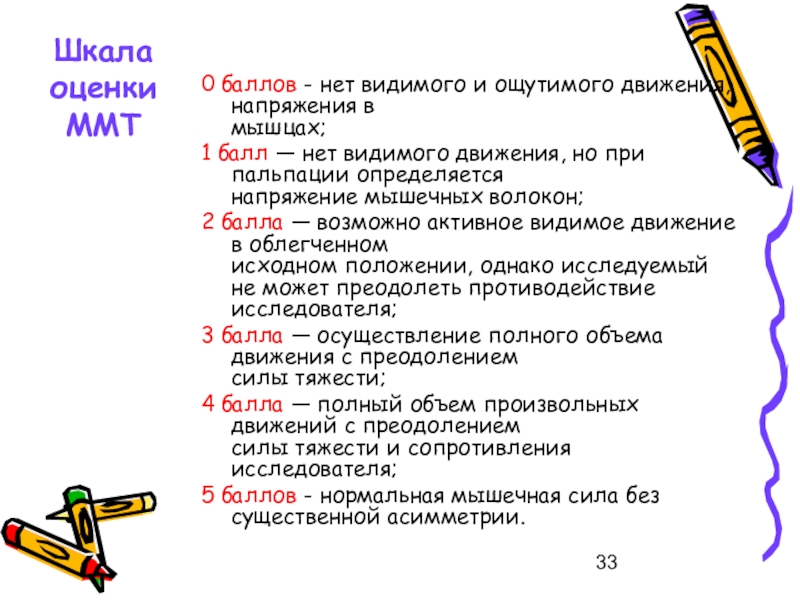 Шкала оценки ММТ

0 баллов - нет видимого и ощутимого движения, напряжения в мышцах;

1 балл — нет видимого движения, но при пальпации определяется напряжение мышечных волокон;

2 балла — возможно активное видимое движение в облегченном исходном положении, однако исследуемый не может преодолеть противодействие исследователя;

3 балла — осуществление полного объема движения с преодолением силы тяжести;

4 балла — полный объем произвольных движений с преодолением силы тяжести и сопротивления исследователя;

5 баллов - нормальная мышечная сила без существенной асимметрии.

33